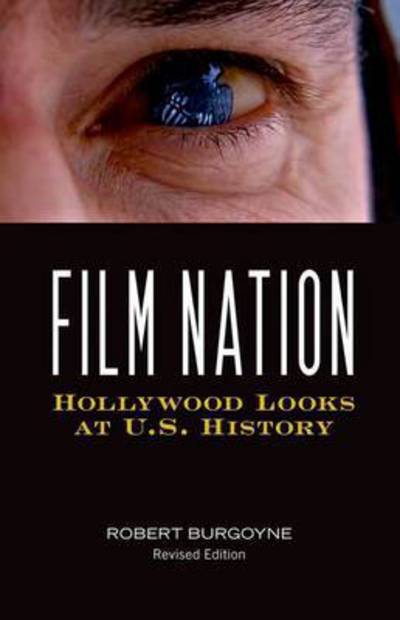 FILM NATION
HOLLYWOOD LOOKS AT U.S. HISTORY

ROBERT BURGOYNE
Revised Edition